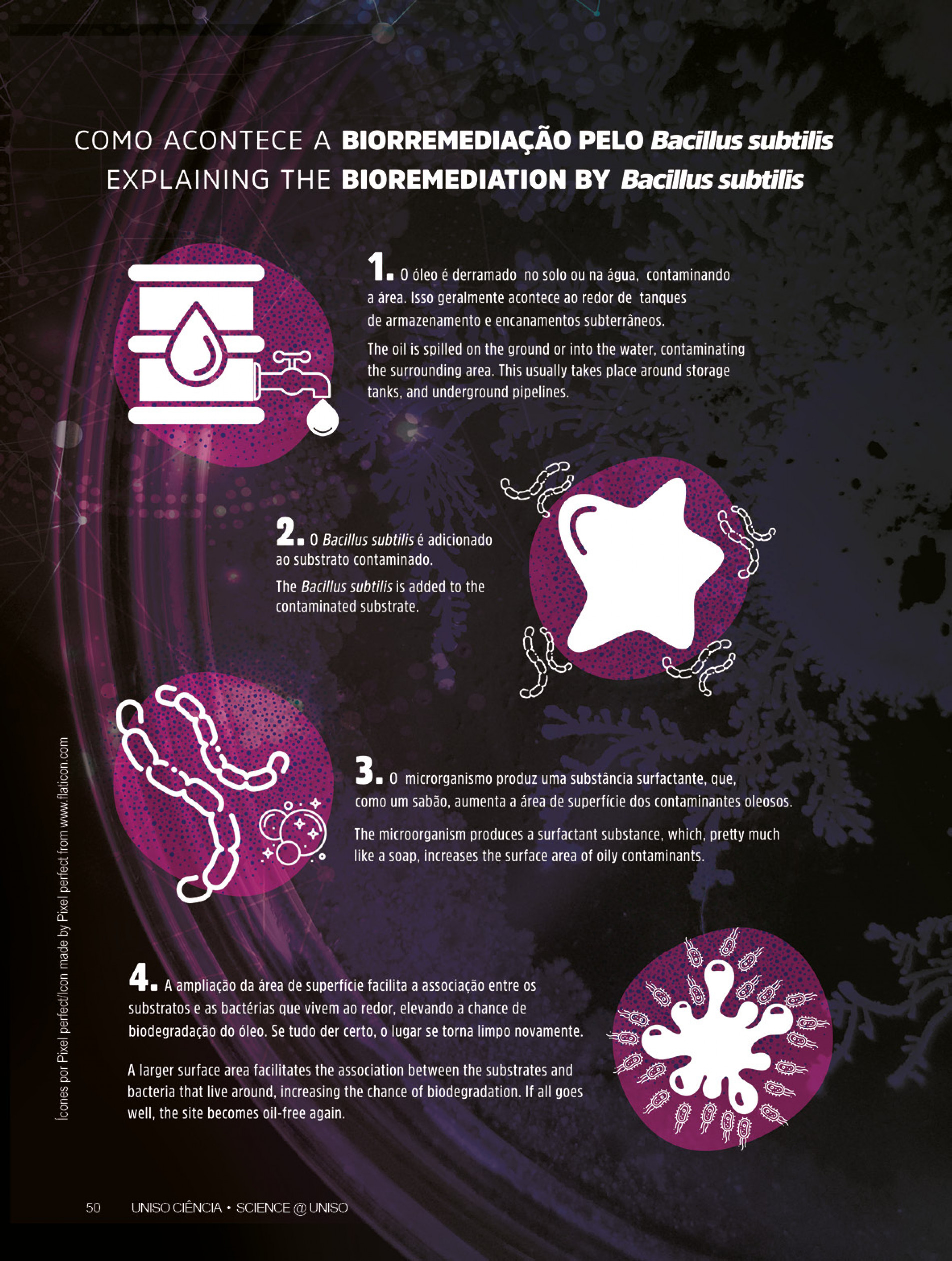 COMO ACONTECE A BIORREMEDIAÇÃO PELO Bacillus subtilis
EXPLAINING THE BIOREMEDIATION BY Bacillus subtilis

1. O óleo é derramado no solo ou na água, contaminando a área. Isso geralmente acontece ao redor de tanques de armazenamento e encanamentos subterrâneos.

The oil is spilled on the ground or into the water, contaminating the surrounding area. This usually takes place around storage tanks, and underground pipelines.

2. O Bacillus subtilis é adicionado ao substrato contaminado.

The Bacillus subtilis is added to the contaminated substrate.

3. O microrganismo produz uma substância surfactante, que, como um sabão, aumenta a área de superfície dos contaminantes oleosos.

The microorganism produces a surfactant substance, which, pretty much like a soap, increases the surface area of oily contaminants.

4. A ampliação da área de superfície facilita a associação entre os substratos e as bactérias que vivem ao redor, elevando a chance de biodegradação do óleo. Se tudo der certo, o lugar se torna limpo novamente.

A larger surface area facilitates the association between the substrates and bacteria that live around, increasing the chance of biodegradation. If all goes well, the site becomes oil-free again.

Ícones por Pixel perfect/Icon made by Pixel perfect from www.flaticon.com

50 UNISO CIÊNCIA • SCIENCE @ UNISO